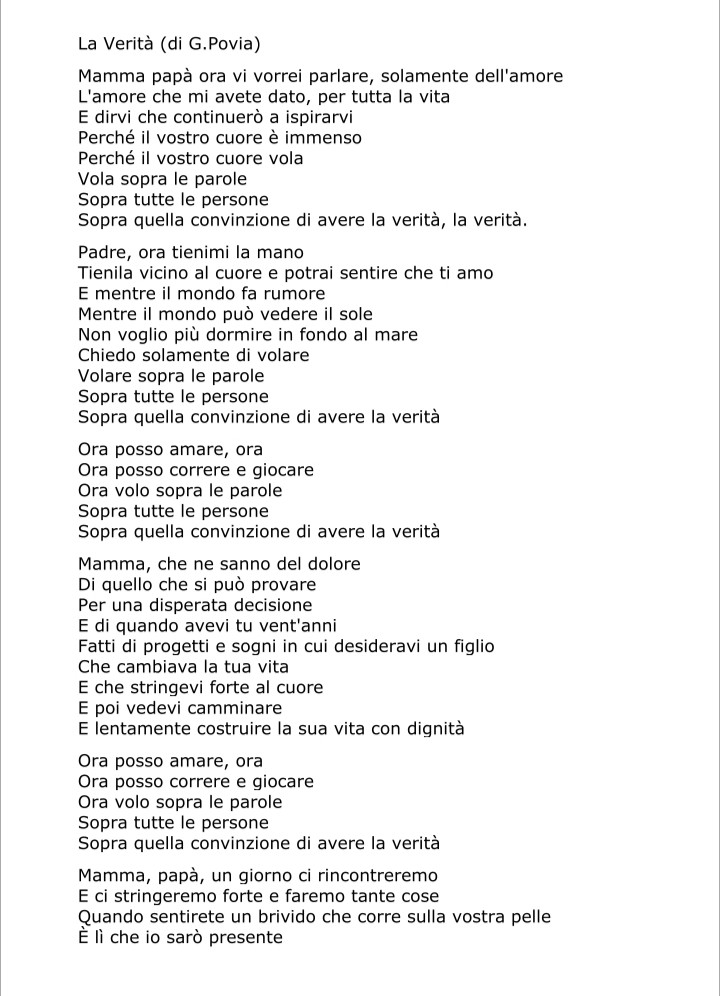 La Verità (di G.Povia)

Mamma papà ora vi vorrei parlare, solamente dell'amore
L'amore che mi avete dato, per tutta la vita
E dirvi che continuerò a ispirarvi
Perché il vostro cuore è immenso
Perché il vostro cuore vola
Vola sopra le parole
Sopra tutte le persone
Sopra quella convinzione di avere la verità, la verità.

Padre, ora tienimi la mano
Tienila vicino al cuore e potrai sentire che ti amo
E mentre il mondo fa rumore
Mentre il mondo può vedere il sole
Non voglio più dormire in fondo al mare
Chiedo solamente di volare
Volare sopra le parole
Sopra tutte le persone
Sopra quella convinzione di avere la verità

Ora posso amare, ora
Ora posso correre e giocare
Ora volo sopra le parole
Sopra tutte le persone
Sopra quella convinzione di avere la verità

Mamma, che ne sanno del dolore
Di quello che si può provare
Per una disperata decisione
E di quando avevi tu vent'anni
Fatti di progetti e sogni in cui desideravi un figlio
Che cambiava la tua vita
E che stringevi forte al cuore
E poi vedevi camminare
E lentamente costruire la sua vita con dignità

Ora posso amare, ora
Ora posso correre e giocare
Ora volo sopra le parole
Sopra tutte le persone
Sopra quella convinzione di avere la verità

Mamma, papà, un giorno ci rincontreremo
E ci stringeremo forte e faremo tante cose
Quando sentirete un brivido che corre sulla vostra pelle
È lì che io sarò presente